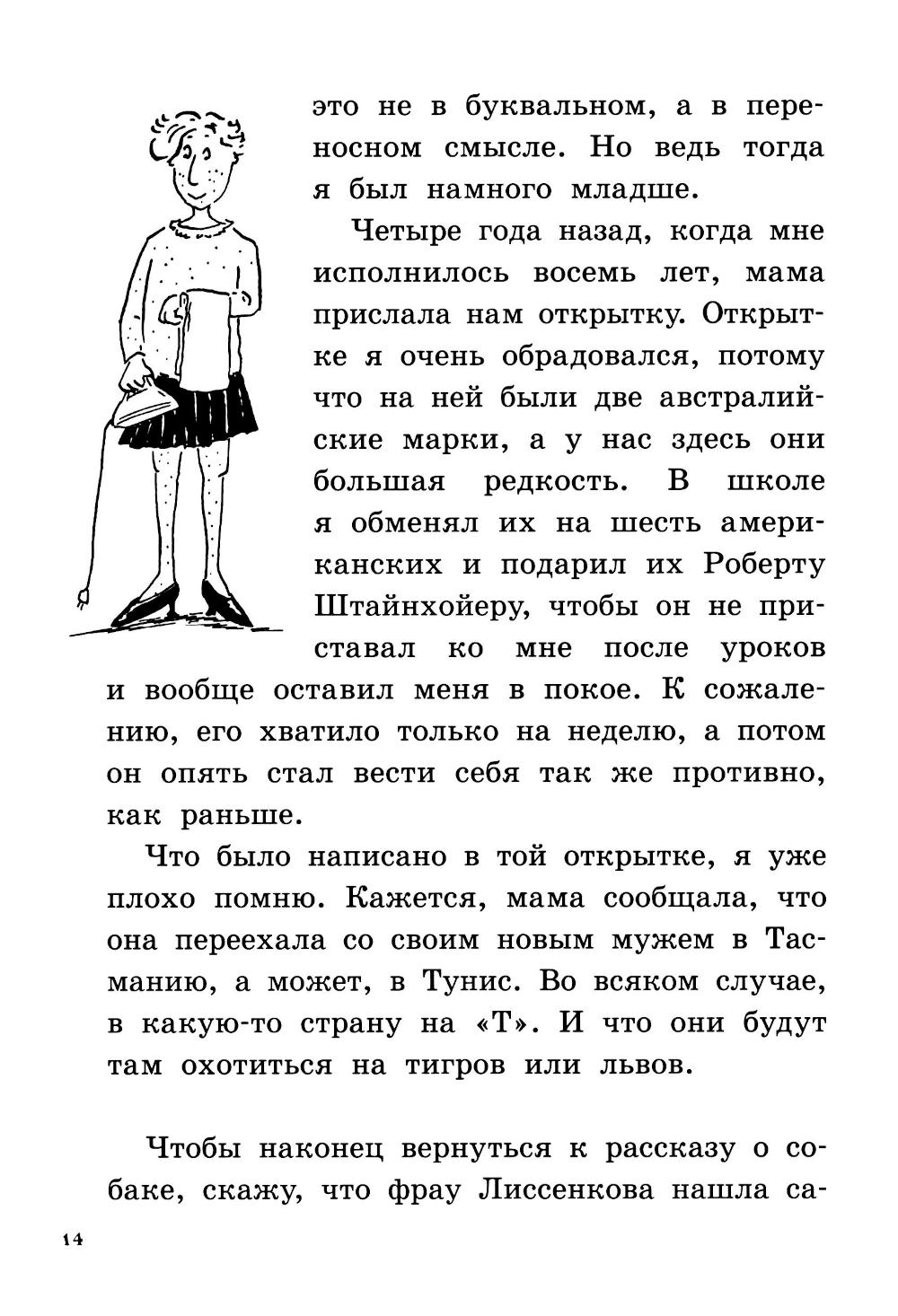 это не в буквальном, а в переносном смысле. Но ведь тогда я был намного младше.

Четыре года назад, когда мне исполнилось восемь лет, мама прислала нам открытку. Открытке я очень обрадовался, потому что на ней были две австралийские марки, а у нас здесь они большая редкость. В школе я обменял их на шесть американских и подарил их Роберту Штайнхойеру, чтобы он не приставал ко мне после уроков и вообще оставил меня в покое. К сожалению, его хватило только на неделю, а потом он опять стал вести себя так же противно, как раньше.

Что было написано в той открытке, я уже плохо помню. Кажется, мама сообщала, что она переехала со своим новым мужем в Тасманию, а может, в Тунис. Во всяком случае, в какую-то страну на «Т». И что они будут там охотиться на тигров или львов.

Чтобы наконец вернуться к рассказу о собаке, скажу, что фрау Лиссенкова нашла са-

14